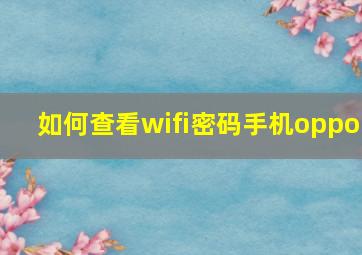 如何查看wifi密码手机oppo